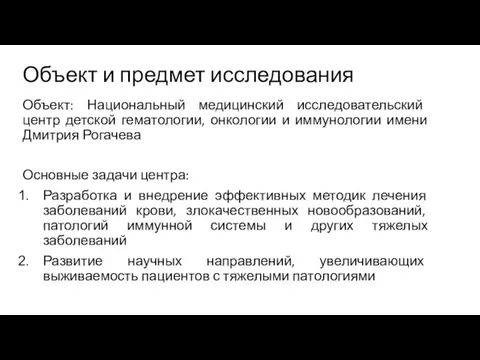 Объект и предмет исследования

Объект: Национальный медицинский исследовательский центр детской гематологии, онкологии и иммунологии имени Дмитрия Рогачева

Основные задачи центра:
1. Разработка и внедрение эффективных методик лечения заболеваний крови, злокачественных новообразований, патологий иммунной системы и других тяжелых заболеваний
2. Развитие научных направлений, увеличивающих выживаемость пациентов с тяжелыми патологиями